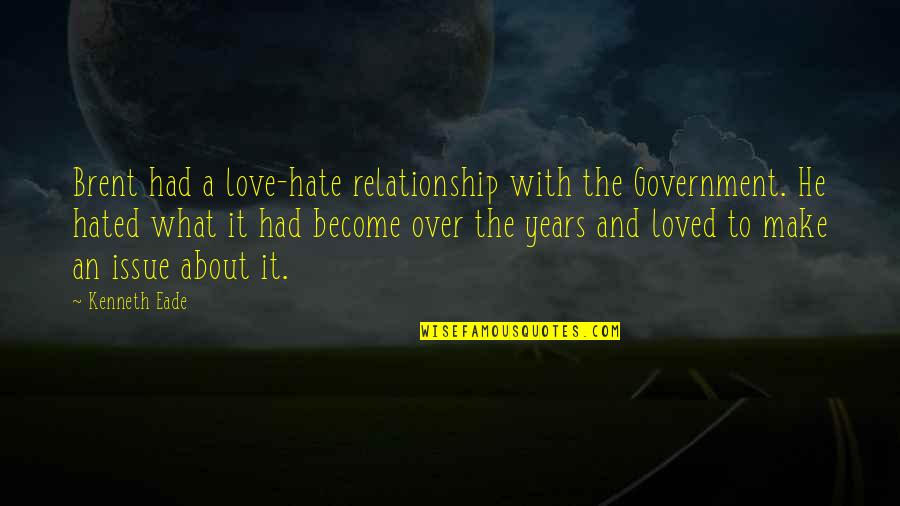 Brent had a love-hate relationship with the Government. He hated what it had become over the years and loved to make an issue about it.

~ Kenneth Eade

WISEFAMOUSQUOTES.COM